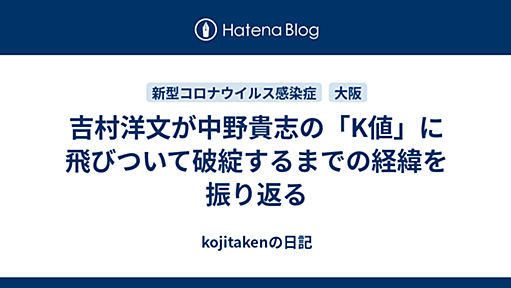 Hatena Blog

新型コロナウイルス感染症　大阪

吉村洋文が中野貴志の「K値」に飛びついて破綻するまでの経緯を振り返る

kojitakenの日記